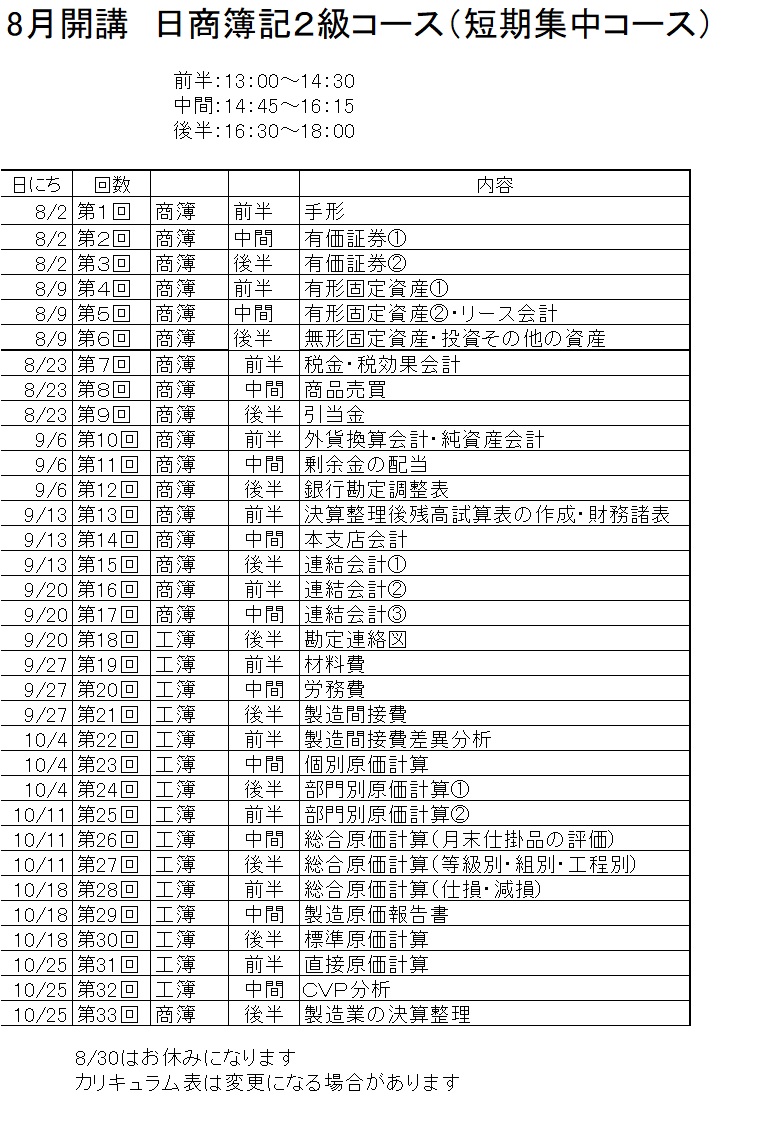 8月開講　日商簿記2級コース（短期集中コース）

前半:13:00～14:30
中間:14:45～16:15
後半:16:30～18:00

| 日にち | 回数 | | | 内容 |
|---|---|---|---|---|
| 8/2 | 第1回 | 商簿 | 前半 | 手形 |
| 8/2 | 第2回 | 商簿 | 中間 | 有価証券① |
| 8/2 | 第3回 | 商簿 | 後半 | 有価証券② |
| 8/9 | 第4回 | 商簿 | 前半 | 有形固定資産① |
| 8/9 | 第5回 | 商簿 | 中間 | 有形固定資産②・リース会計 |
| 8/9 | 第6回 | 商簿 | 後半 | 無形固定資産・投資その他の資産 |
| 8/23 | 第7回 | 商簿 | 前半 | 税金・税効果会計 |
| 8/23 | 第8回 | 商簿 | 中間 | 商品売買 |
| 8/23 | 第9回 | 商簿 | 後半 | 引当金 |
| 9/6 | 第10回 | 商簿 | 前半 | 外貨換算会計・純資産会計 |
| 9/6 | 第11回 | 商簿 | 中間 | 剰余金の配当 |
| 9/6 | 第12回 | 商簿 | 後半 | 銀行勘定調整表 |
| 9/13 | 第13回 | 商簿 | 前半 | 決算整理後残高試算表の作成・財務諸表 |
| 9/13 | 第14回 | 商簿 | 中間 | 本支店会計 |
| 9/13 | 第15回 | 商簿 | 後半 | 連結会計① |
| 9/20 | 第16回 | 商簿 | 前半 | 連結会計② |
| 9/20 | 第17回 | 商簿 | 中間 | 連結会計③ |
| 9/20 | 第18回 | 工簿 | 後半 | 勘定連絡図 |
| 9/27 | 第19回 | 工簿 | 前半 | 材料費 |
| 9/27 | 第20回 | 工簿 | 中間 | 労務費 |
| 9/27 | 第21回 | 工簿 | 後半 | 製造間接費 |
| 10/4 | 第22回 | 工簿 | 前半 | 製造間接費差異分析 |
| 10/4 | 第23回 | 工簿 | 中間 | 個別原価計算 |
| 10/4 | 第24回 | 工簿 | 後半 | 部門別原価計算① |
| 10/11 | 第25回 | 工簿 | 前半 | 部門別原価計算② |
| 10/11 | 第26回 | 工簿 | 中間 | 総合原価計算（月末仕掛品の評価） |
| 10/11 | 第27回 | 工簿 | 後半 | 総合原価計算（等級別・組別・工程別） |
| 10/18 | 第28回 | 工簿 | 前半 | 総合原価計算（仕損・減損） |
| 10/18 | 第29回 | 工簿 | 中間 | 製造原価報告書 |
| 10/18 | 第30回 | 工簿 | 後半 | 標準原価計算 |
| 10/25 | 第31回 | 工簿 | 前半 | 直接原価計算 |
| 10/25 | 第32回 | 工簿 | 中間 | CVP分析 |
| 10/25 | 第33回 | 商簿 | 後半 | 製造業の決算整理 |

8/30はお休みになります
カリキュラム表は変更になる場合があります